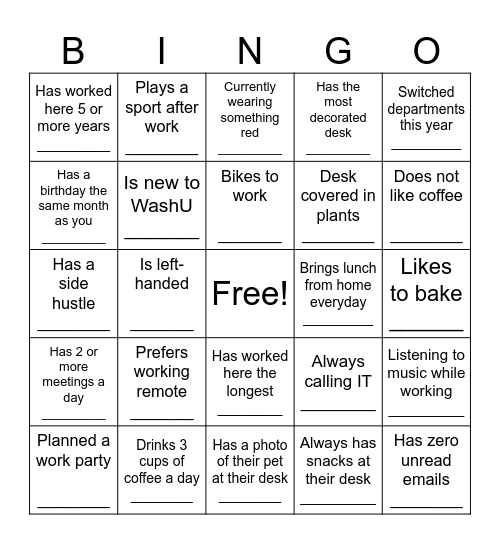 | B | I | N | G | O |
|---|---|---|---|---|
| Has worked here 5 or more years ________ | Plays a sport after work ________ | Currently wearing something red ________ | Has the most decorated desk ________ | Switched departments this year ________ |
| Has a birthday the same month as you ________ | Is new to WashU ________ | Bikes to work ________ | Desk covered in plants ________ | Does not like coffee ________ |
| Has a side hustle ________ | Is left-handed ________ | Free! | Brings lunch from home everyday ________ | Likes to bake ________ |
| Has 2 or more meetings a day ________ | Prefers working remote ________ | Has worked here the longest ________ | Always calling IT ________ | Listening to music while working ________ |
| Planned a work party ________ | Drinks 3 cups of coffee a day ________ | Has a photo of their pet at their desk ________ | Always has snacks at their desk ________ | Has zero unread emails ________ |